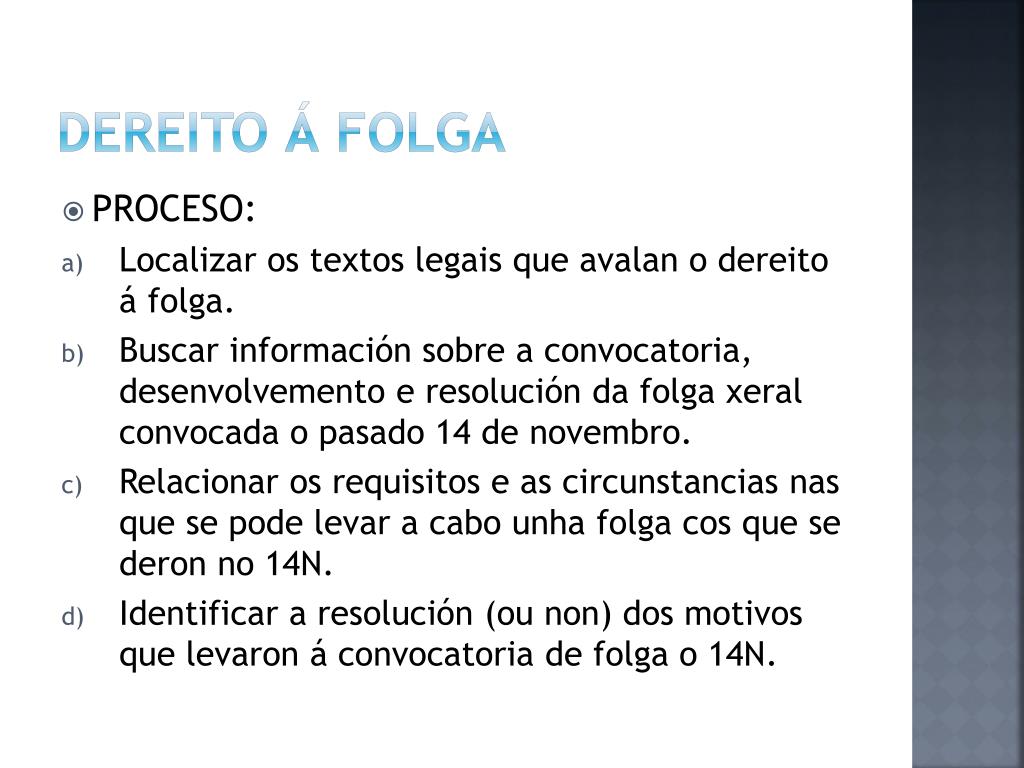 DEREITO Á FOLGA

PROCESO:

a) Localizar os textos legais que avalan o dereito á folga.

b) Buscar información sobre a convocatoria, desenvolvemento e resolución da folga xeral convocada o pasado 14 de novembro.

c) Relacionar os requisitos e as circunstancias nas que se pode levar a cabo unha folga cos que se deron no 14N.

d) Identificar a resolución (ou non) dos motivos que levaron á convocatoria de folga o 14N.